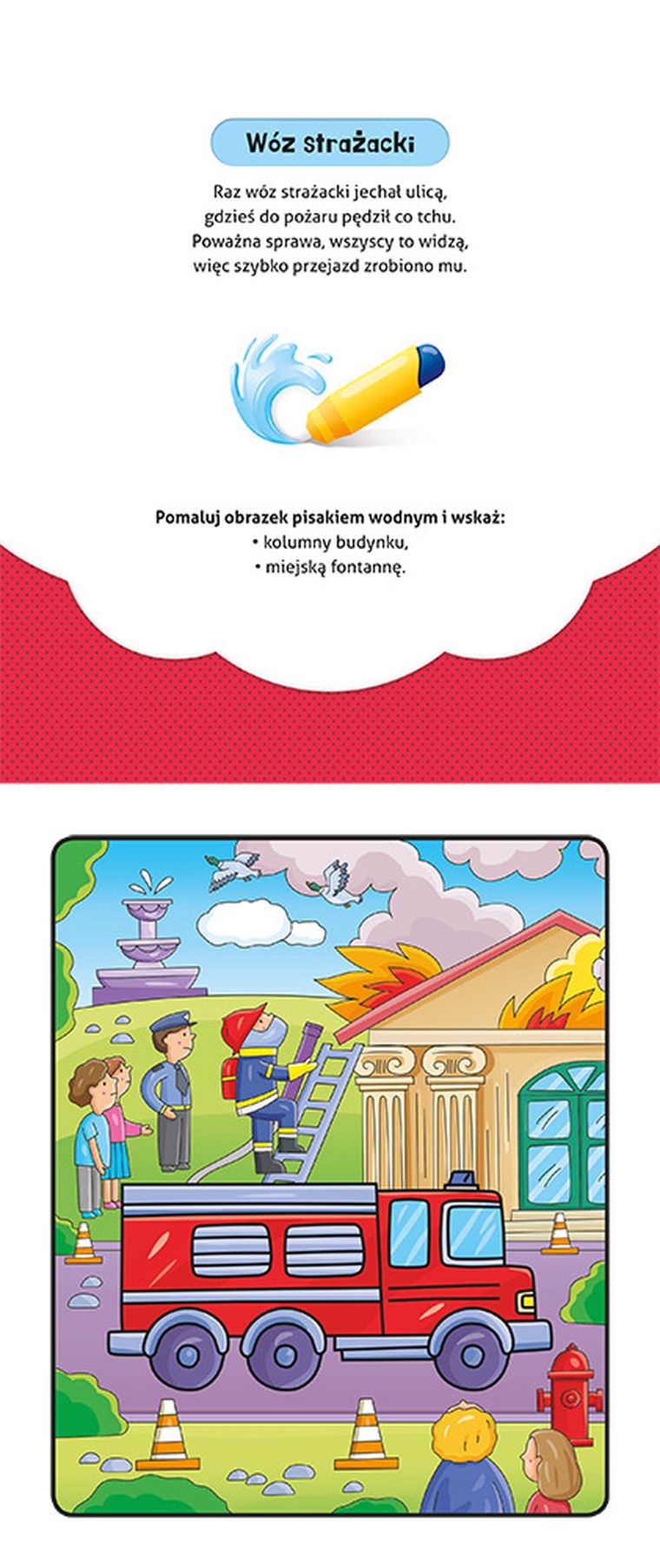 Wóz strażacki

Raz wóz strażacki jechał ulicą, gdzieś do pożaru pędził co tchu. Poważna sprawa, wszyscy to widzą, więc szybko przejazd zrobiono mu.

Pomaluj obrazek pisakiem wodnym i wskaż:
• kolumny budynku,
• miejską fontannę.